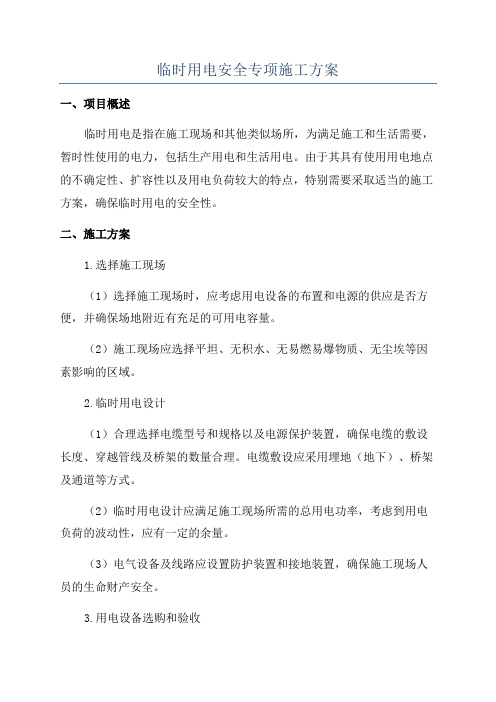 临时用电安全专项施工方案

一、项目概述

临时用电是指在施工现场和其他类似场所，为满足施工和生活需要，暂时性使用的电力，包括生产用电和生活用电。由于其具有使用用电地点的不确定性、扩容性以及用电负荷较大的特点，特别需要采取适当的施工方案，确保临时用电的安全性。

二、施工方案

1.选择施工现场

（1）选择施工现场时，应考虑用电设备的布置和电源的供应是否方便，并确保场地附近有充足的可用电容量。

（2）施工现场应选择平坦、无积水、无易燃易爆物质、无尘埃等因素影响的区域。

2.临时用电设计

（1）合理选择电缆型号和规格以及电源保护装置，确保电缆的敷设长度、穿越管线及桥架的数量合理。电缆敷设应采用埋地（地下）、桥架及通道等方式。

（2）临时用电设计应满足施工现场所需的总用电功率，考虑到用电负荷的波动性，应有一定的余量。

（3）电气设备及线路应设置防护装置和接地装置，确保施工现场人员的生命财产安全。

3.用电设备选购和验收